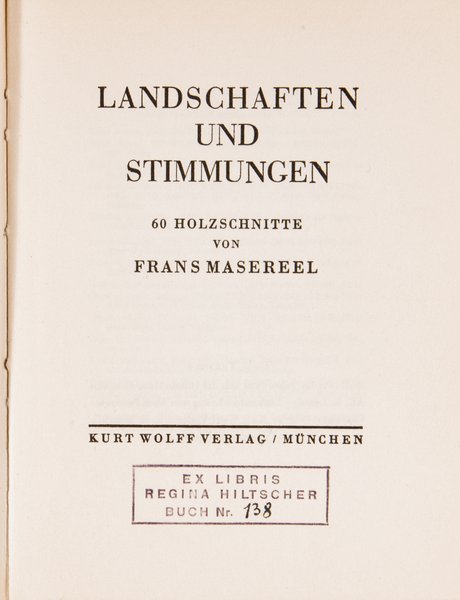 LANDSCHAFTEN
UND
STIMMUNGEN

60 HOLZSCHNITTE
VON
FRANS MASEREEL

KURT WOLFF VERLAG / MÜNCHEN

EX LIBRIS
REGINA HILTSCHER
BUCH Nr. 138